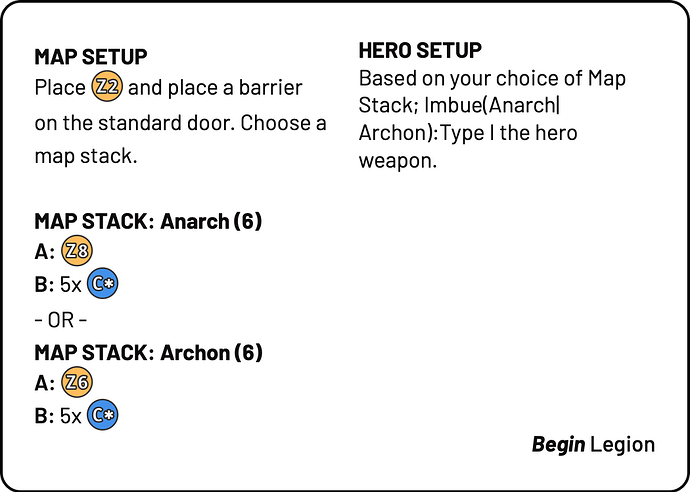 MAP SETUP
Place Z2 and place a barrier on the standard door. Choose a map stack.

MAP STACK: Anarch (6)
A: Z8
B: 5x C*
- OR -
MAP STACK: Archon (6)
A: Z6
B: 5x C*

HERO SETUP
Based on your choice of Map Stack; Imbue(Anarch| Archon):Type I the hero weapon.

Begin Legion